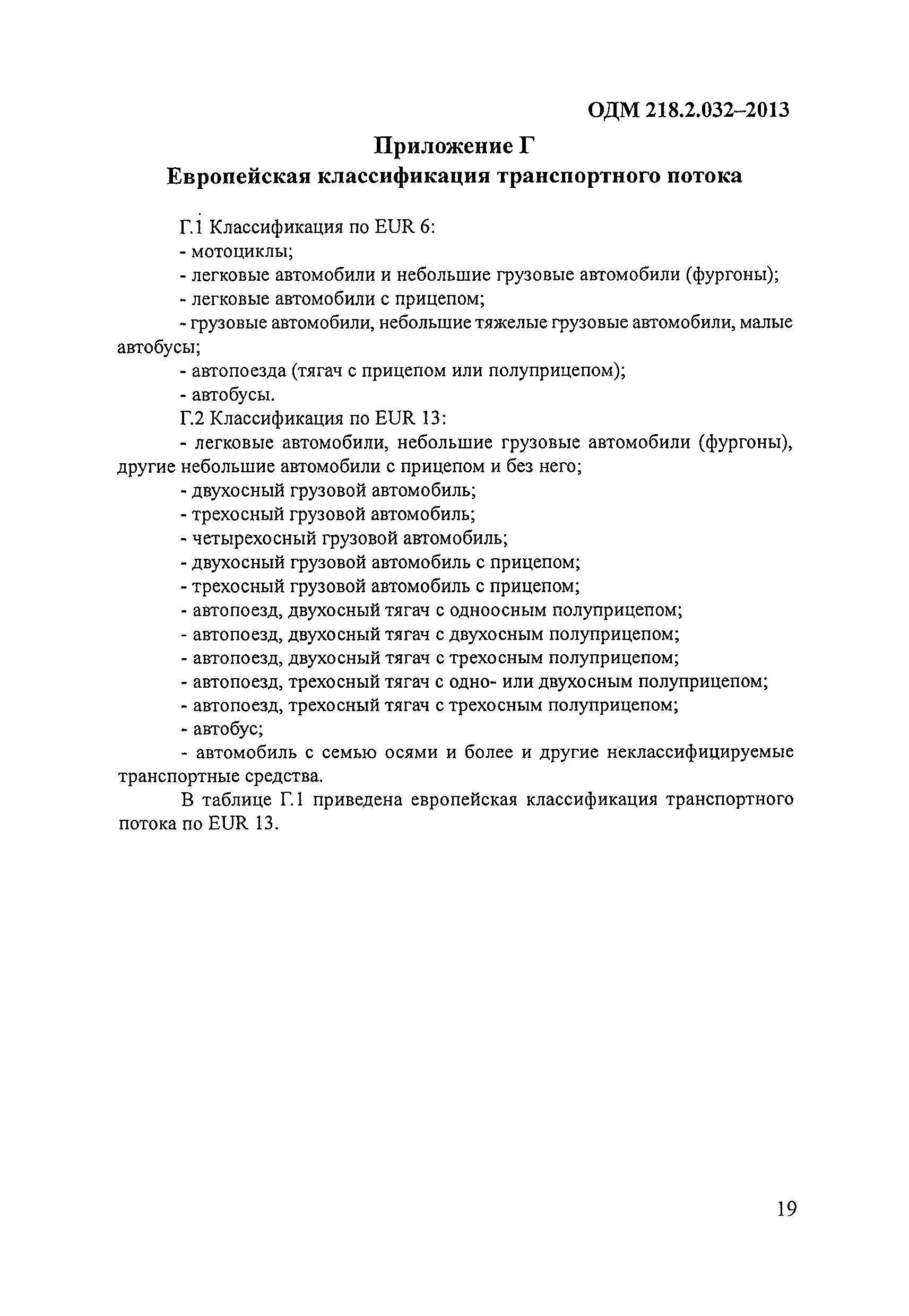 ОДМ 218.2.032–2013

Приложение Г
Европейская классификация транспортного потока

Г.1 Классификация по EUR 6:
- мотоциклы;
- легковые автомобили и небольшие грузовые автомобили (фургоны);
- легковые автомобили с прицепом;
- грузовые автомобили, небольшие тяжелые грузовые автомобили, малые автобусы;
- автопоезда (тягач с прицепом или полуприцепом);
- автобусы.
Г.2 Классификация по EUR 13:
- легковые автомобили, небольшие грузовые автомобили (фургоны), другие небольшие автомобили с прицепом и без него;
- двухосный грузовой автомобиль;
- трехосный грузовой автомобиль;
- четырехосный грузовой автомобиль;
- двухосный грузовой автомобиль с прицепом;
- трехосный грузовой автомобиль с прицепом;
- автопоезд, двухосный тягач с одноосным полуприцепом;
- автопоезд, двухосный тягач с двухосным полуприцепом;
- автопоезд, двухосный тягач с трехосным полуприцепом;
- автопоезд, трехосный тягач с одно- или двухосным полуприцепом;
- автопоезд, трехосный тягач с трехосным полуприцепом;
- автобус;
- автомобиль с семью осями и более и другие неклассифицируемые транспортные средства.
В таблице Г.1 приведена европейская классификация транспортного потока по EUR 13.

19